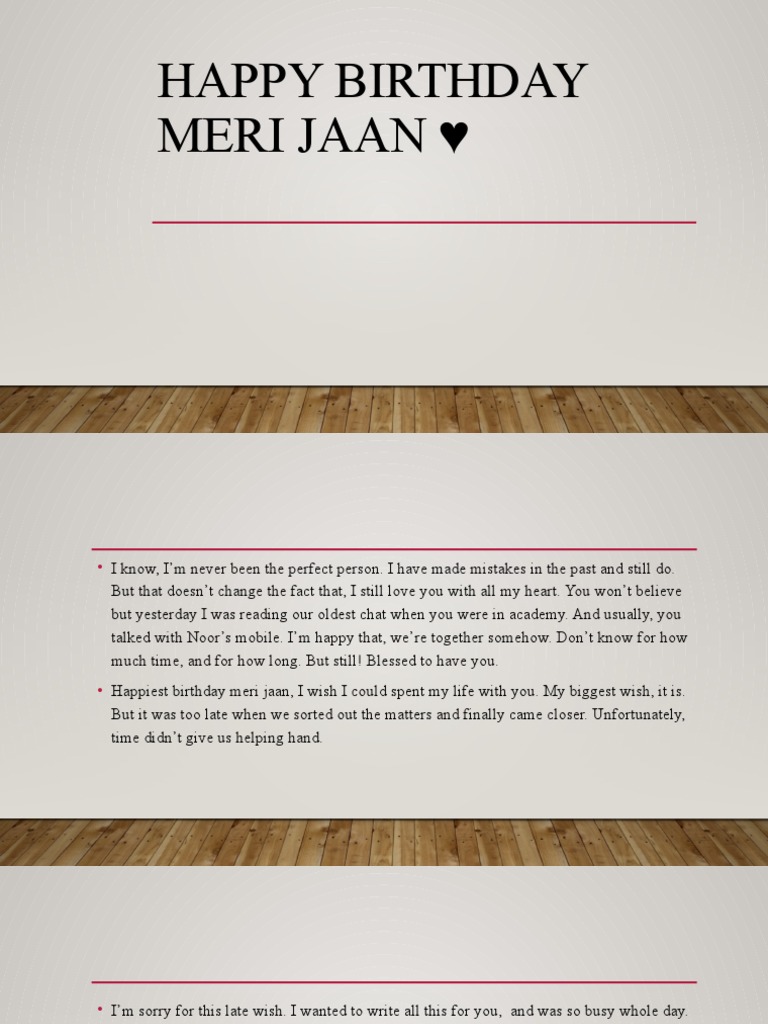 HAPPY BIRTHDAY MERI JAAN ♥

• I know, I'm never been the perfect person. I have made mistakes in the past and still do. But that doesn't change the fact that, I still love you with all my heart. You won't believe but yesterday I was reading our oldest chat when you were in academy. And usually, you talked with Noor's mobile. I'm happy that, we're together somehow. Don't know for how much time, and for how long. But still! Blessed to have you.

• Happiest birthday meri jaan, I wish I could spent my life with you. My biggest wish, it is. But it was too late when we sorted out the matters and finally came closer. Unfortunately, time didn't give us helping hand.

• I'm sorry for this late wish. I wanted to write all this for you, and was so busy whole day.